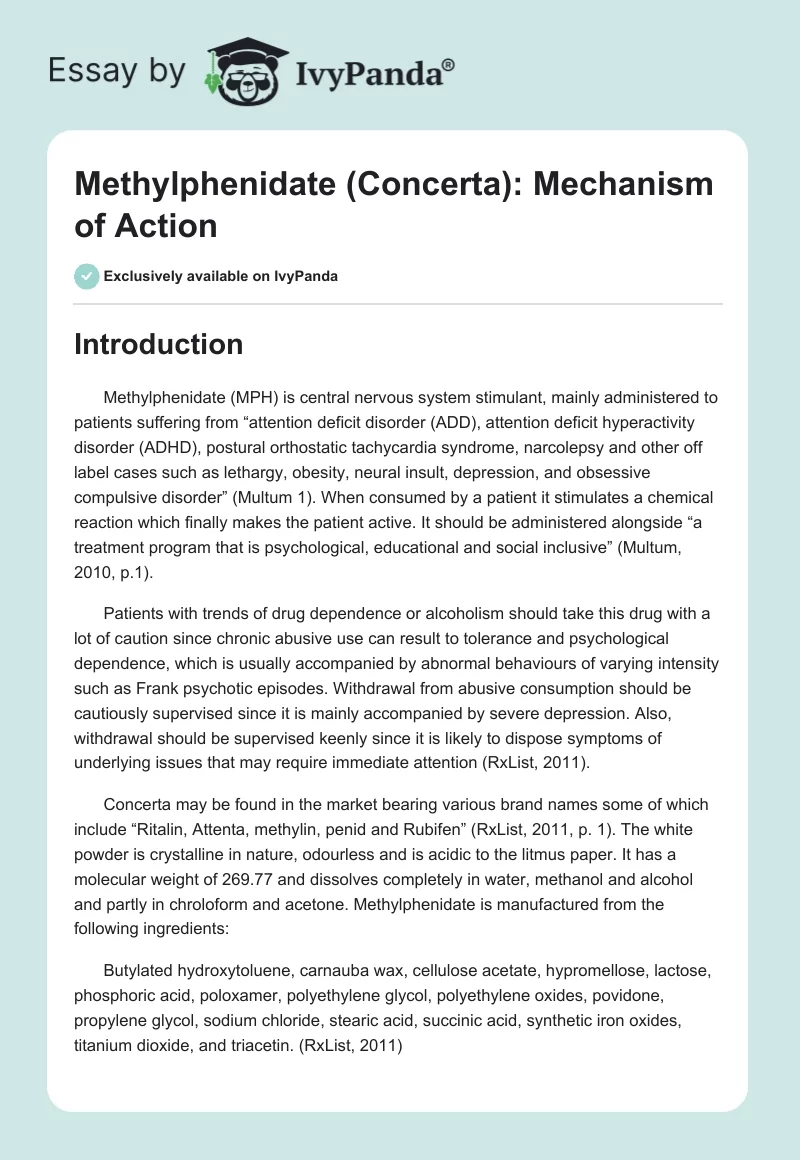 Essay by IvyPanda®

Methylphenidate (Concerta): Mechanism of Action

Exclusively available on IvyPanda

Introduction

Methylphenidate (MPH) is central nervous system stimulant, mainly administered to patients suffering from “attention deficit disorder (ADD), attention deficit hyperactivity disorder (ADHD), postural orthostatic tachycardia syndrome, narcolepsy and other off label cases such as lethargy, obesity, neural insult, depression, and obsessive compulsive disorder” (Multum 1). When consumed by a patient it stimulates a chemical reaction which finally makes the patient active. It should be administered alongside “a treatment program that is psychological, educational and social inclusive” (Multum, 2010, p.1).

Patients with trends of drug dependence or alcoholism should take this drug with a lot of caution since chronic abusive use can result to tolerance and psychological dependence, which is usually accompanied by abnormal behaviours of varying intensity such as Frank psychotic episodes. Withdrawal from abusive consumption should be cautiously supervised since it is mainly accompanied by severe depression. Also, withdrawal should be supervised keenly since it is likely to dispose symptoms of underlying issues that may require immediate attention (RxList, 2011).

Concerta may be found in the market bearing various brand names some of which include “Ritalin, Attenta, methylin, penid and Rubifen” (RxList, 2011, p. 1). The white powder is crystalline in nature, odourless and is acidic to the litmus paper. It has a molecular weight of 269.77 and dissolves completely in water, methanol and alcohol and partly in chroloform and acetone. Methylphenidate is manufactured from the following ingredients:

Butylated hydroxytoluene, carnauba wax, cellulose acetate, hypromellose, lactose, phosphoric acid, poloxamer, polyethylene glycol, polyethylene oxides, povidone, propylene glycol, sodium chloride, stearic acid, succinic acid, synthetic iron oxides, titanium dioxide, and triacetin. (RxList, 2011)